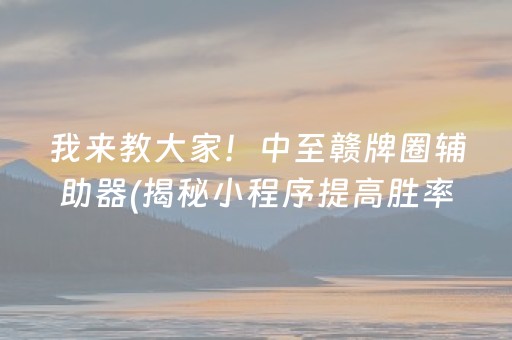 我来教大家！中至赣牌圈辅助器(揭秘小程序提高胜率